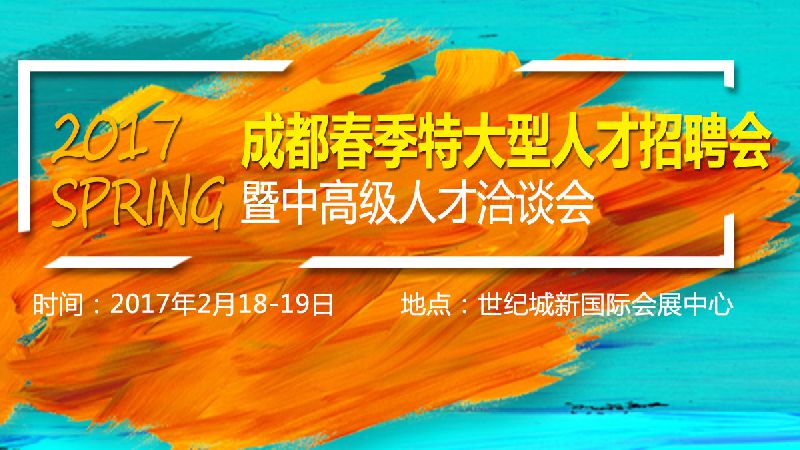 2017
SPRING

成都春季特大型人才招聘会
暨中高级人才洽谈会

时间：2017年2月18-19日　　地点：世纪城新国际会展中心